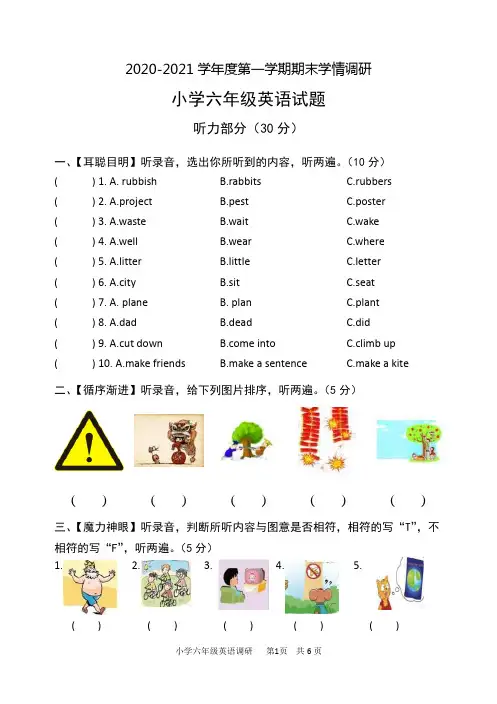 2020-2021 学年度第一学期期末学情调研

小学六年级英语试题

听力部分（30 分）

一、【耳聪目明】听录音，选出你所听到的内容，听两遍。（10 分）

( ) 1. A. rubbish B.rabbits C.rubbers
( ) 2. A.project B.pest C.poster
( ) 3. A.waste B.wait C.wake
( ) 4. A.well B.wear C.where
( ) 5. A.litter B.little C.letter
( ) 6. A.city B.sit C.seat
( ) 7. A. plane B. plan C.plant
( ) 8. A.dad B.dead C.did
( ) 9. A.cut down B.come into C.climb up
( ) 10. A.make friends B.make a sentence C.make a kite

二、【循序渐进】听录音，给下列图片排序，听两遍。（5 分）

( ) ( ) ( ) ( ) ( )

三、【魔力神眼】听录音，判断所听内容与图意是否相符，相符的写“T”，不相符的写“F”，听两遍。（5 分）

1. 2. 3. 4. 5.

( ) ( ) ( ) ( ) ( )

小学六年级英语调研 第1页 共6页